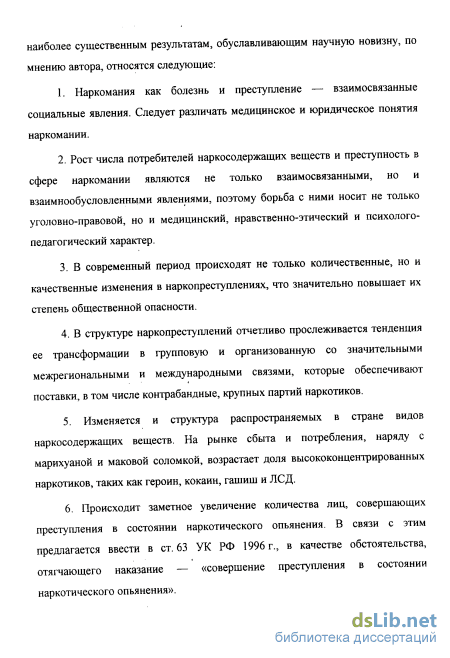 наиболее существенным результатам, обуславливающим научную новизну, по мнению автора, относятся следующие:

1. Наркомания как болезнь и преступление — взаимосвязанные социальные явления. Следует различать медицинское и юридическое понятия наркомании.

2. Рост числа потребителей наркосодержащих веществ и преступность в сфере наркомании являются не только взаимосвязанными, но и взаимнообусловленными явлениями, поэтому борьба с ними носит не только уголовно-правовой, но и медицинский, нравственно-этический и психолого-педагогический характер.

3. В современный период происходят не только количественные, но и качественные изменения в наркопреступлениях, что значительно повышает их степень общественной опасности.

4. В структуре наркопреступлений отчетливо прослеживается тенденция ее трансформации в групповую и организованную со значительными межрегиональными и международными связями, которые обеспечивают поставки, в том числе контрабандные, крупных партий наркотиков.

5. Изменяется и структура распространяемых в стране видов наркосодержащих веществ. На рынке сбыта и потребления, наряду с марихуаной и маковой соломкой, возрастает доля высококонцентрированных наркотиков, таких как героин, кокаин, гашиш и ЛСД.

6. Происходит заметное увеличение количества лиц, совершающих преступления в состоянии наркотического опьянения. В связи с этим предлагается ввести в ст. 63 УК РФ 1996 г., в качестве обстоятельства, отягчающего наказание — «совершение преступления в состоянии наркотического опьянения».

dsLib.net
библиотека диссертаций